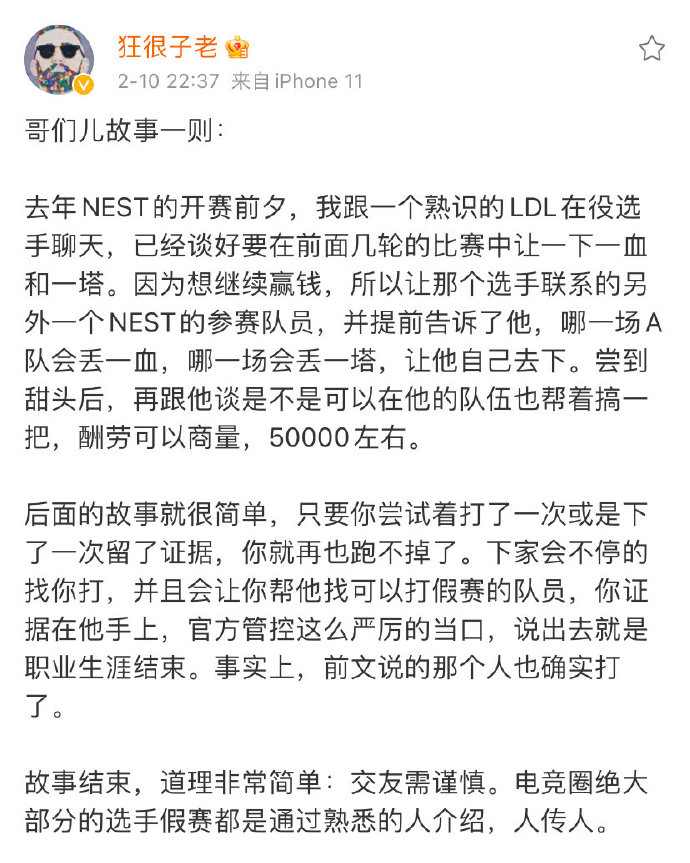 狂很子老

2-10 22:37 来自 iPhone 11

哥们儿故事一则:

去年NEST的开赛前夕，我跟一个熟识的LDL在役选手聊天，已经谈好要在前面几轮的比赛中让一下一血和一塔。因为想继续赢钱，所以让那个选手联系的另外一个NEST的参赛队员，并提前告诉了他，哪一场A队会丢一血，哪一场会丢一塔，让他自己去下。尝到甜头后，再跟他谈是不是可以在他的队伍也帮着搞一把，酬劳可以商量，50000左右。

后面的故事就很简单，只要你尝试着打了一次或是下了一次留了证据，你就再也跑不掉了。下家会不停的找你打，并且会让你帮他找可以打假赛的队员，你证据在他手上，官方管控这么严厉的当口，说出去就是职业生涯结束。事实上，前文说的那个人也确实打了。

故事结束，道理非常简单：交友需谨慎。电竞圈绝大部分的选手假赛都是通过熟悉的人介绍，人传人。